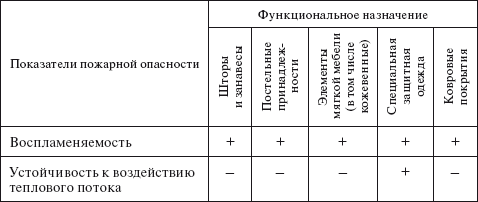 | Показатели пожарной опасности | Функциональное назначение | | | | |
|---|---|---|---|---|---|
| | Шторы и занавесы | Постельные принадлежности | Элементы мягкой мебели (в том числе кожевенные) | Специальная защитная одежда | Ковровые покрытия |
| Воспламеняемость | + | + | + | + | + |
| Устойчивость к воздействию теплового потока | – | – | – | + | – |